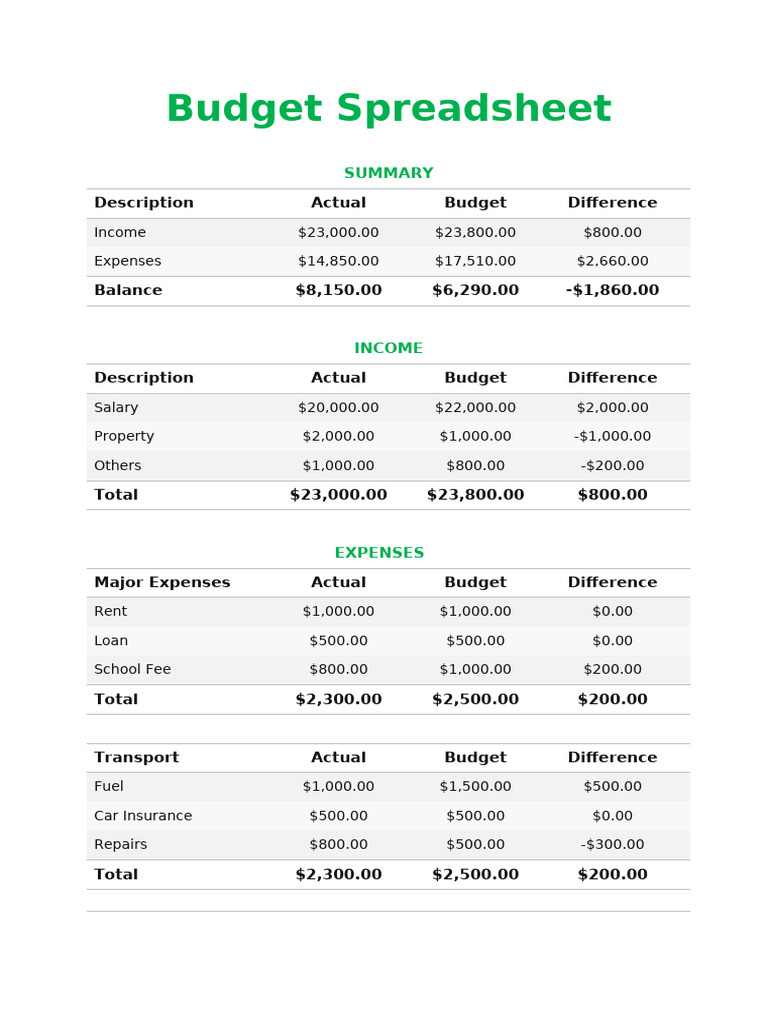 Budget Spreadsheet

SUMMARY

| Description | Actual | Budget | Difference |
|---|---|---|---|
| Income | \$23,000.00 | \$23,800.00 | \$800.00 |
| Expenses | \$14,850.00 | \$17,510.00 | \$2,660.00 |
| Balance | \$8,150.00 | \$6,290.00 | -\$1,860.00 |

INCOME

| Description | Actual | Budget | Difference |
|---|---|---|---|
| Salary | \$20,000.00 | \$22,000.00 | \$2,000.00 |
| Property | \$2,000.00 | \$1,000.00 | -\$1,000.00 |
| Others | \$1,000.00 | \$800.00 | -\$200.00 |
| Total | \$23,000.00 | \$23,800.00 | \$800.00 |

EXPENSES

| Major Expenses | Actual | Budget | Difference |
|---|---|---|---|
| Rent | \$1,000.00 | \$1,000.00 | \$0.00 |
| Loan | \$500.00 | \$500.00 | \$0.00 |
| School Fee | \$800.00 | \$1,000.00 | \$200.00 |
| Total | \$2,300.00 | \$2,500.00 | \$200.00 |

| Transport | Actual | Budget | Difference |
|---|---|---|---|
| Fuel | \$1,000.00 | \$1,500.00 | \$500.00 |
| Car Insurance | \$500.00 | \$500.00 | \$0.00 |
| Repairs | \$800.00 | \$500.00 | -\$300.00 |
| Total | \$2,300.00 | \$2,500.00 | \$200.00 |